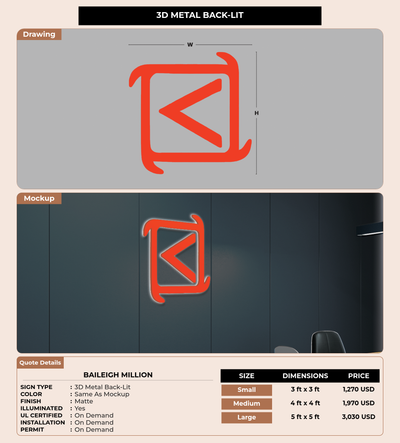 3D METAL BACK-LIT

Drawing

W

H

Mockup

Quote Details

BAILEIGH MILLION

SIGN TYPE : 3D Metal Back-Lit
COLOR : Same As Mockup
FINISH : Matte
ILLUMINATED : Yes
UL CERTIFIED : On Demand
INSTALLATION : On Demand
PERMIT : On Demand

| SIZE | DIMENSIONS | PRICE |
|---|---|---|
| Small | 3 ft x 3 ft | 1,270 USD |
| Medium | 4 ft x 4 ft | 1,970 USD |
| Large | 5 ft x 5 ft | 3,030 USD |